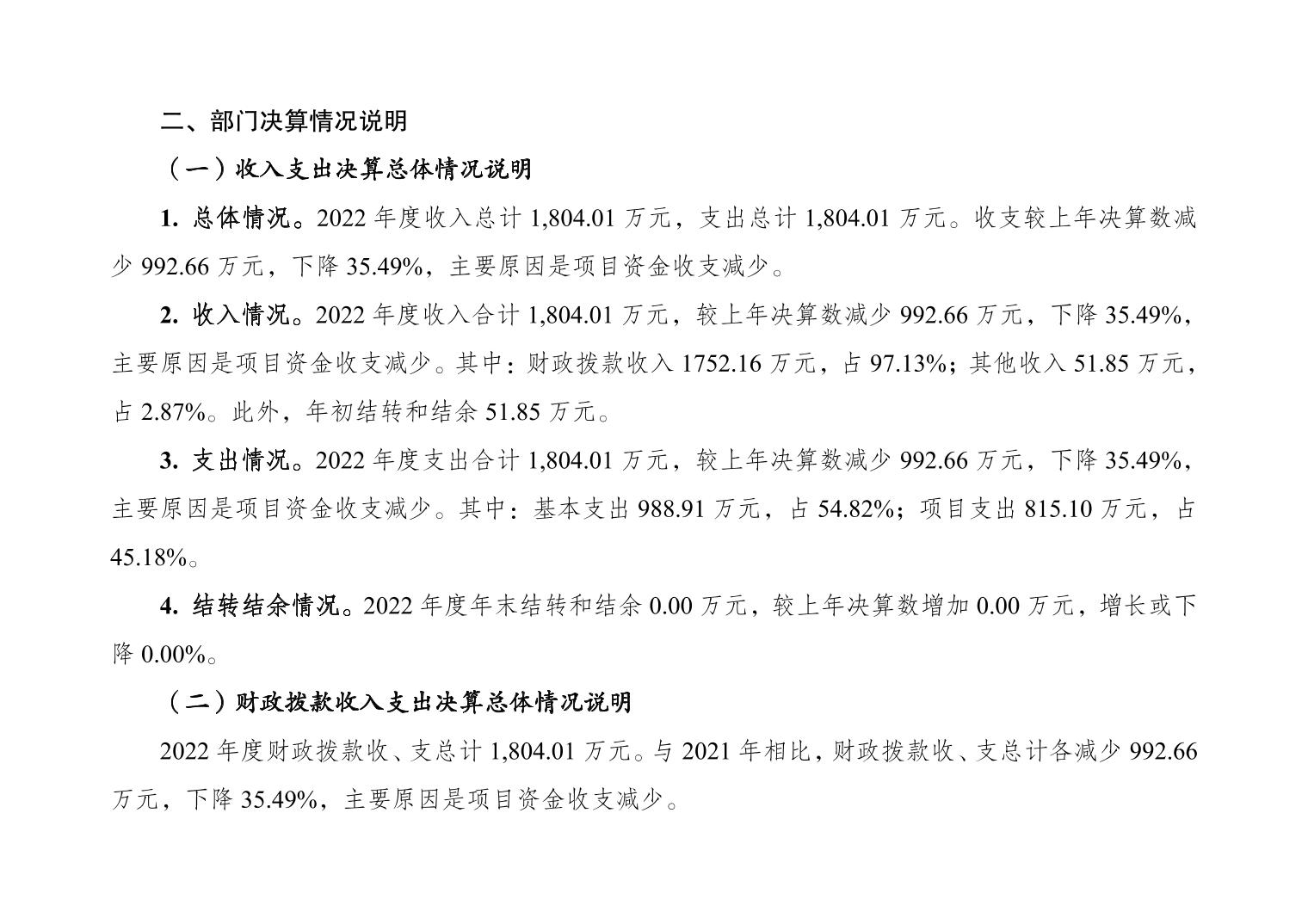 二、部门决算情况说明

（一）收入支出决算总体情况说明

1.总体情况。2022年度收入总计1,804.01万元，支出总计1,804.01万元。收支较上年决算数减少992.66万元，下降35.49%，主要原因是项目资金收支减少。

2.收入情况。2022年度收入合计1,804.01万元，较上年决算数减少992.66万元，下降35.49%，主要原因是项目资金收支减少。其中：财政拨款收入1752.16万元，占97.13%；其他收入51.85万元，占2.87%。此外，年初结转和结余51.85万元。

3.支出情况。2022年度支出合计1,804.01万元，较上年决算数减少992.66万元，下降35.49%，主要原因是项目资金收支减少。其中：基本支出988.91万元，占54.82%；项目支出815.10万元，占45.18%。

4.结转结余情况。2022年度年末结转和结余0.00万元，较上年决算数增加0.00万元，增长或下降0.00%。

（二）财政拨款收入支出决算总体情况说明

2022年度财政拨款收、支总计1,804.01万元。与2021年相比，财政拨款收、支总计各减少992.66万元，下降35.49%，主要原因是项目资金收支减少。